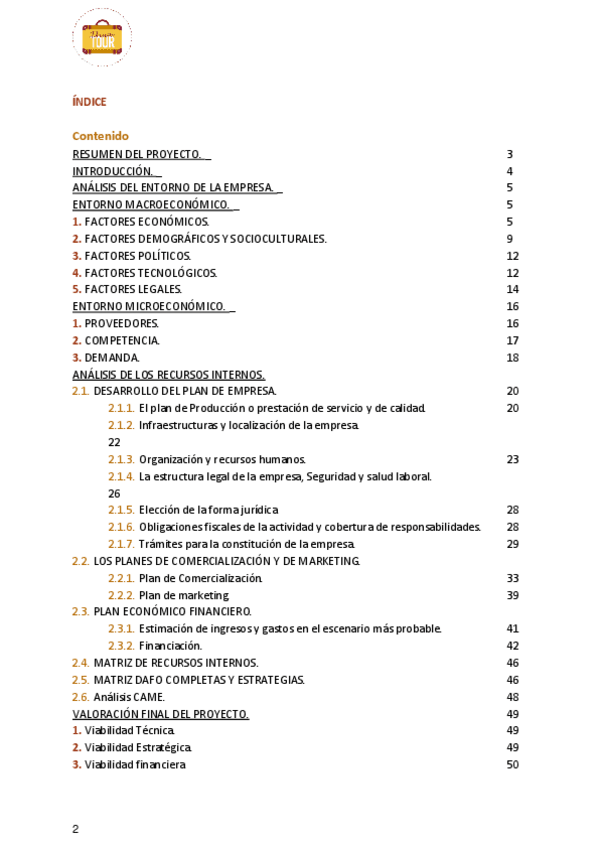 TOUR

ÍNDICE

Contenido

RESUMEN DEL PROYECTO. 3
INTRODUCCIÓN. 4
ANÁLISIS DEL ENTORNO DE LA EMPRESA. 5
ENTORNO MACROECONÓMICO. 5
1. FACTORES ECONÓMICOS. 5
2. FACTORES DEMOGRÁFICOS Y SOCIOCULTURALES. 9
3. FACTORES POLÍTICOS. 12
4. FACTORES TECNOLÓGICOS. 12
5. FACTORES LEGALES. 14
ENTORNO MICROECONÓMICO. 16
1. PROVEEDORES. 16
2. COMPETENCIA. 17
3. DEMANDA. 18
ANÁLISIS DE LOS RECURSOS INTERNOS.
2.1. DESARROLLO DEL PLAN DE EMPRESA. 20
2.1.1. El plan de Producción o prestación de servicio y de calidad. 20
2.1.2. Infraestructuras y localización de la empresa. 22
2.1.3. Organización y recursos humanos. 23
2.1.4. La estructura legal de la empresa, Seguridad y salud laboral. 26
2.1.5. Elección de la forma jurídica 28
2.1.6. Obligaciones fiscales de la actividad y cobertura de responsabilidades. 28
2.1.7. Trámites para la constitución de la empresa. 29
2.2. LOS PLANES DE COMERCIALIZACIÓN Y DE MARKETING.
2.2.1. Plan de Comercialización. 33
2.2.2. Plan de marketing. 39
2.3. PLAN ECONÓMICO FINANCIERO.
2.3.1. Estimación de ingresos y gastos en el escenario más probable. 41
2.3.2. Financiación. 42
2.4. MATRIZ DE RECURSOS INTERNOS. 46
2.5. MATRIZ DAFO COMPLETAS Y ESTRATEGIAS. 46
2.6. Análisis CAME. 48
VALORACIÓN FINAL DEL PROYECTO. 49
1. Viabilidad Técnica. 49
2. Viabilidad Estratégica. 49
3. Viabilidad financiera 50

2